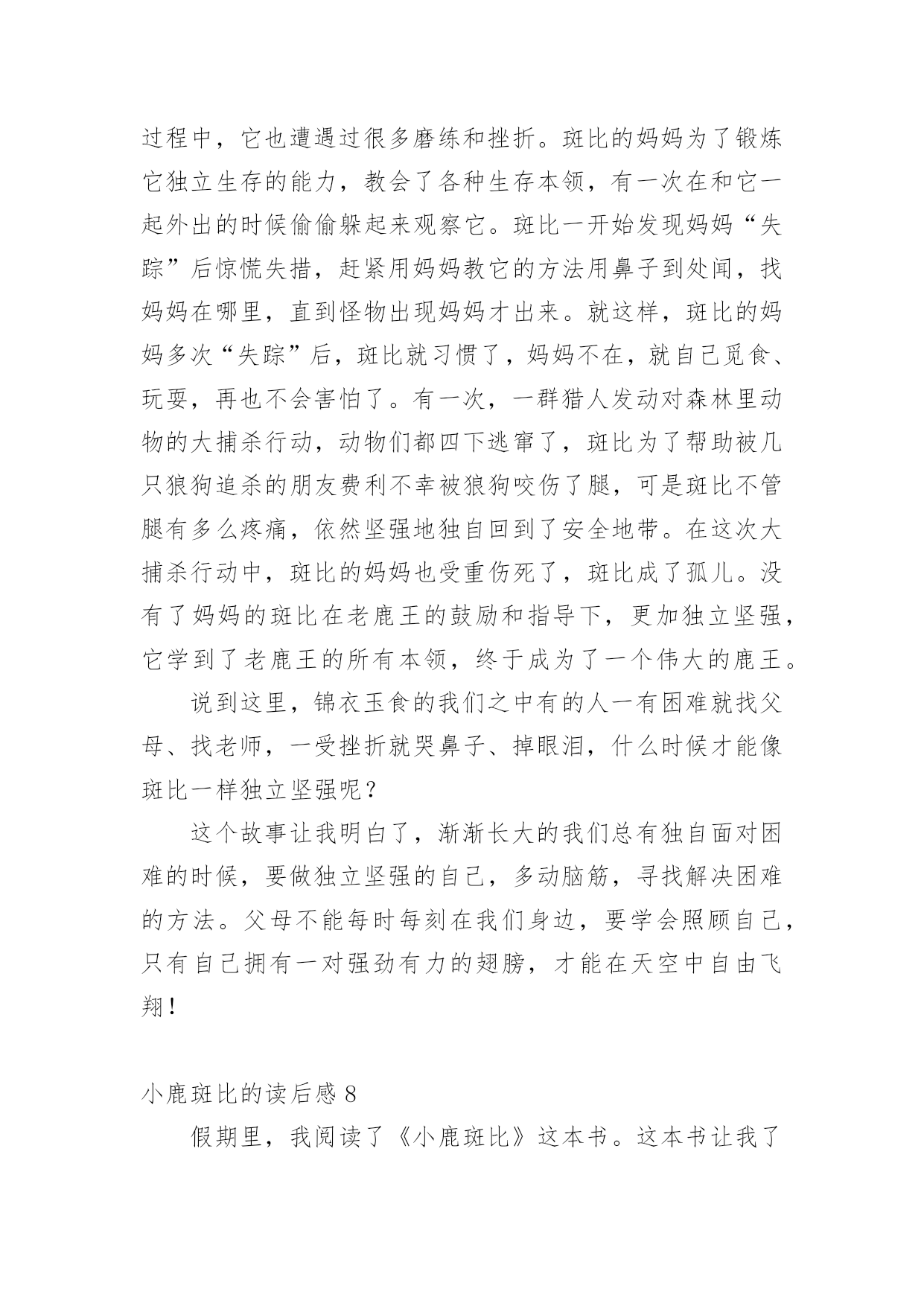 过程中，它也遭遇过很多磨练和挫折。斑比的妈妈为了锻炼它独立生存的能力，教会了各种生存本领，有一次在和它一起外出的时候偷偷躲起来观察它。斑比一开始发现妈妈“失踪”后惊慌失措，赶紧用妈妈教它的方法用鼻子到处闻，找妈妈在哪里，直到怪物出现妈妈才出来。就这样，斑比的妈妈多次“失踪”后，斑比就习惯了，妈妈不在，就自己觅食、玩耍，再也不会害怕了。有一次，一群猎人发动对森林里动物的大捕杀行动，动物们都四下逃窜了，斑比为了帮助被几只狼狗追杀的朋友费利不幸被狼狗咬伤了腿，可是斑比不管腿有多么疼痛，依然坚强地独自回到了安全地带。在这次大捕杀行动中，斑比的妈妈也受重伤死了，斑比成了孤儿。没有了妈妈的斑比在老鹿王的鼓励和指导下，更加独立坚强，它学到了老鹿王的所有本领，终于成为了一个伟大的鹿王。

说到这里，锦衣玉食的我们之中有的人一有困难就找父母、找老师，一受挫折就哭鼻子、掉眼泪，什么时候才能像斑比一样独立坚强呢？

这个故事让我明白了，渐渐长大的我们总有独自面对困难的时候，要做独立坚强的自己，多动脑筋，寻找解决困难的方法。父母不能每时每刻在我们身边，要学会照顾自己，只有自己拥有一对强劲有力的翅膀，才能在天空中自由飞翔！

小鹿斑比的读后感 8

假期里，我阅读了《小鹿斑比》这本书。这本书让我了